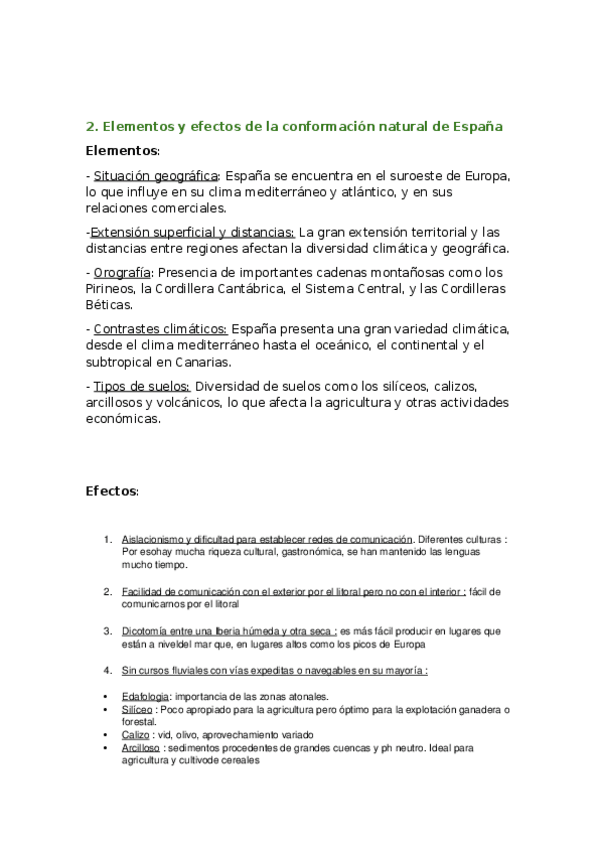 2. Elementos y efectos de la conformación natural de España

Elementos:

- Situación geográfica: España se encuentra en el suroeste de Europa, lo que influye en su clima mediterráneo y atlántico, y en sus relaciones comerciales.

-Extensión superficial y distancias: La gran extensión territorial y las distancias entre regiones afectan la diversidad climática y geográfica.

- Orografía: Presencia de importantes cadenas montañosas como los Pirineos, la Cordillera Cantábrica, el Sistema Central, y las Cordilleras Béticas.

- Contrastes climáticos: España presenta una gran variedad climática, desde el clima mediterráneo hasta el oceánico, el continental y el subtropical en Canarias.

- Tipos de suelos: Diversidad de suelos como los silíceos, calizos, arcillosos y volcánicos, lo que afecta la agricultura y otras actividades económicas.

Efectos:

1. Aislacionismo y dificultad para establecer redes de comunicación. Diferentes culturas : Por esohay mucha riqueza cultural, gastronómica, se han mantenido las lenguas mucho tiempo.

2. Facilidad de comunicación con el exterior por el litoral pero no con el interior : fácil de comunicarnos por el litoral

3. Dicotomía entre una Iberia húmeda y otra seca : es más fácil producir en lugares que están a niveldel mar que, en lugares altos como los picos de Europa

4. Sin cursos fluviales con vías expeditas o navegables en su mayoría :

• Edafología: importancia de las zonas atonales.
• Silíceo : Poco apropiado para la agricultura pero óptimo para la explotación ganadera o forestal.
• Calizo : vid, olivo, aprovechamiento variado
• Arcilloso : sedimentos procedentes de grandes cuencas y ph neutro. Ideal para agricultura y cultivode cereales